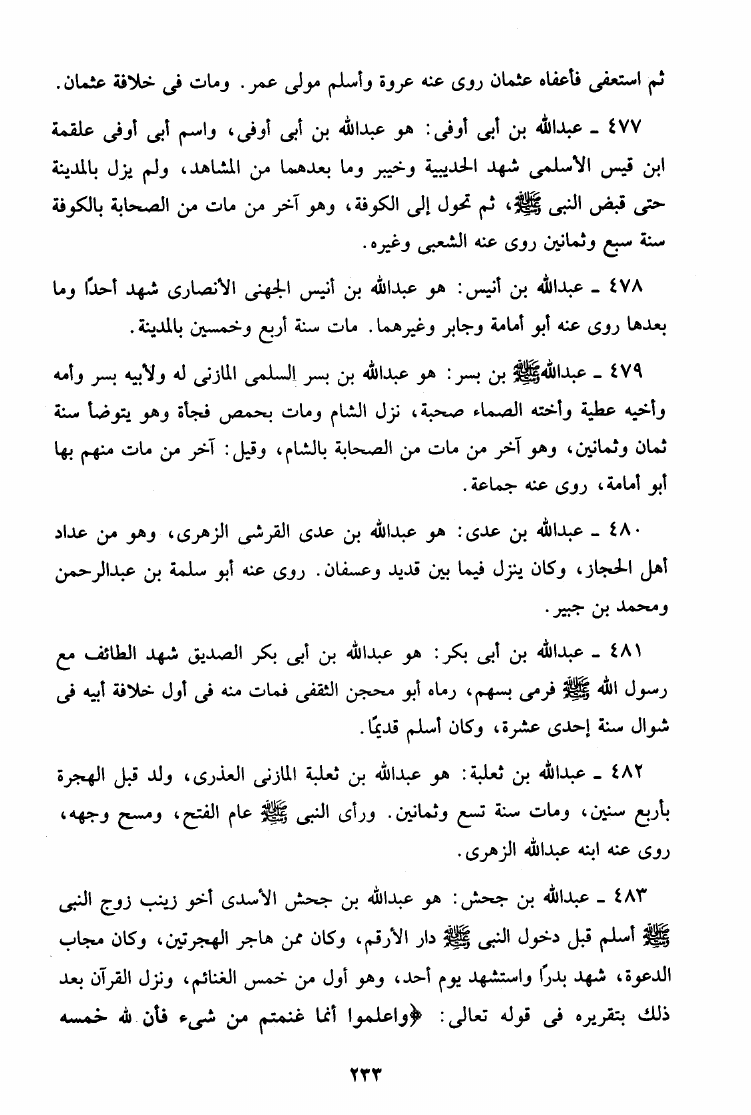 ثم استعفى فأعفاه عثمان روى عنه عروة وأسلم مولى عمر. ومات فى خلافة عثمان.

٤٧٧ ـ عبدالله بن أبى أوفى: هو عبدالله بن أبى أوفى، واسم أبى أوفى علقمة ابن قيس الأسلمى شهد الحديبية وخيبر وما بعدهما من المشاهد، ولم يزل بالمدينة حتى قبض النبى ﷺ، ثم تحول إلى الكوفة، وهو آخر من مات من الصحابة بالكوفة سنة سبع وثمانين روى عنه الشعبى وغيره.

٤٧٨ ـ عبدالله بن أنيس: هو عبدالله بن أنيس الجهنى الأنصارى شهد أحدًا وما بعدها روى عنه أبو أمامة وجابر وغيرهما. مات سنة أربع وخمسين بالمدينة.

٤٧٩ ـ عبدالله ﷺ بن بسر: هو عبدالله بن بسر السلمى المازنى له ولأبيه بسر وأمه وأخيه عطية وأخته الصماء صحبة، نزل الشام ومات بحمص فجأة وهو يتوضأ سنة ثمان وثمانين، وهو آخر من مات من الصحابة بالشام، وقيل: آخر من مات منهم بها أبو أمامة، روى عنه جماعة.

٤٨٠ ـ عبدالله بن عدى: هو عبدالله بن عدى القرشى الزهرى، وهو من عداد أهل الحجاز، وكان ينزل فيما بين قديد وعسفان. روى عنه أبو سلمة بن عبدالرحمن ومحمد بن جبير.

٤٨١ ـ عبدالله بن أبى بكر: هو عبدالله بن أبى بكر الصديق شهد الطائف مع رسول الله ﷺ فرمى بسهم، رماه أبو محجن الثقفى فمات منه فى أول خلافة أبيه فى شوال سنة إحدى عشرة، وكان أسلم قديمًا.

٤٨٢ ـ عبدالله بن ثعلبة: هو عبدالله بن ثعلبة المازنى العذرى، ولد قبل الهجرة بأربع سنين، ومات سنة تسع وثمانين. ورأى النبى ﷺ عام الفتح، ومسح وجهه، روى عنه ابنه عبدالله الزهرى.

٤٨٣ ـ عبدالله بن جحش: هو عبدالله بن جحش الأسدى أخو زينب زوج النبى ﷺ أسلم قبل دخول النبى ﷺ دار الأرقم، وكان ممن هاجر الهجرتين، وكان مجاب الدعوة، شهد بدرًا واستشهد يوم أحد، وهو أول من خمس الغنائم، ونزل القرآن بعد ذلك بتقريره فى قوله تعالى: ﴿واعلموا أنما غنمتم من شىء فأن لله خمسه

٢٣٣